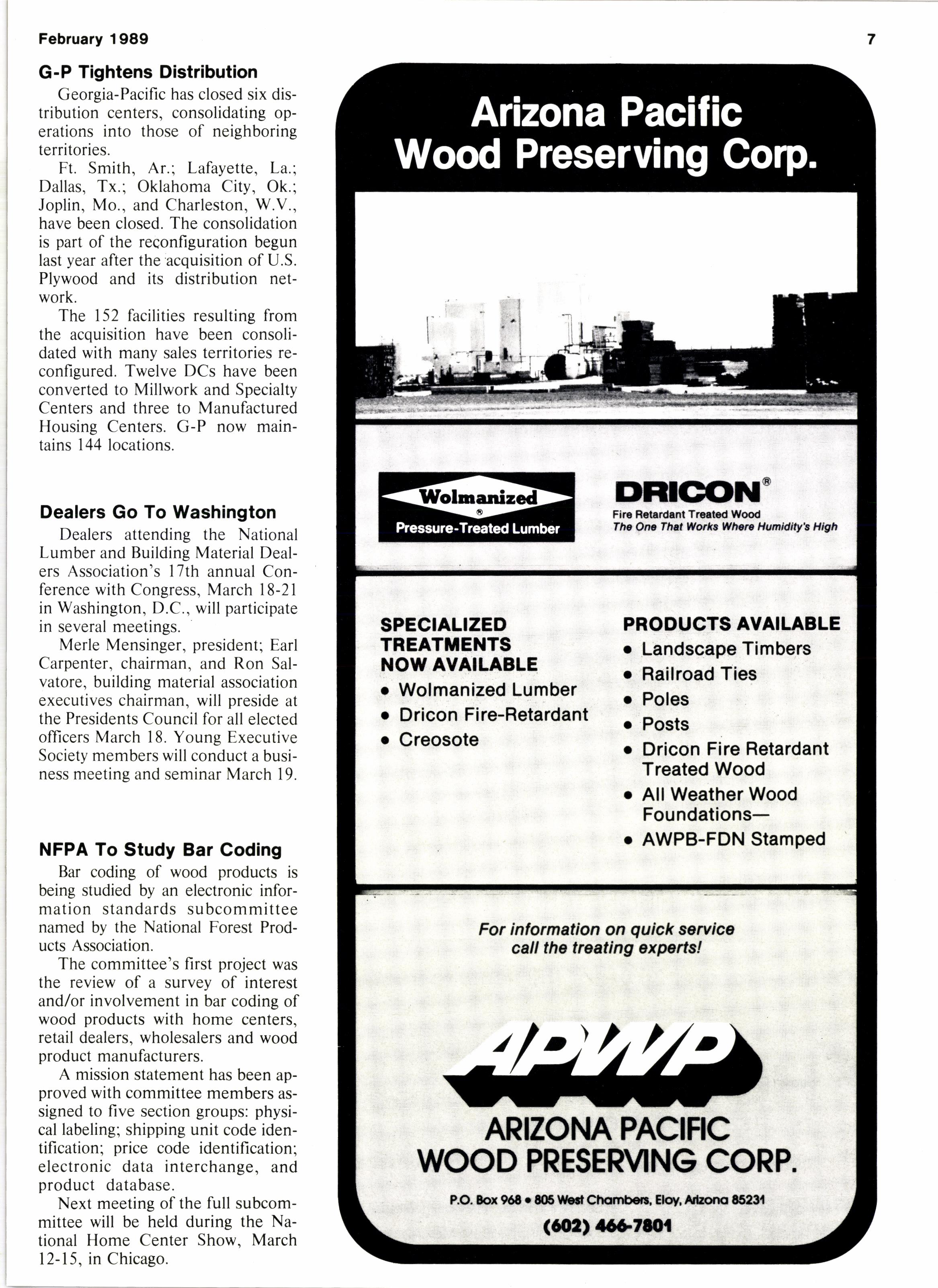 February 1989

7

G-P Tightens Distribution

Georgia-Pacific has closed six distribution centers, consolidating operations into those of neighboring territories.

Ft. Smith, Ar.; Lafayette, La.; Dallas, Tx.; Oklahoma City, Ok.; Joplin, Mo., and Charleston, W.V., have been closed. The consolidation is part of the reconfiguration begun last year after the acquisition of U.S. Plywood and its distribution network.

The 152 facilities resulting from the acquisition have been consolidated with many sales territories reconfigured. Twelve DCs have been converted to Millwork and Specialty Centers and three to Manufactured Housing Centers. G-P now maintains 144 locations.

Dealers Go To Washington

Dealers attending the National Lumber and Building Material Dealers Association's 17th annual Conference with Congress, March 18-21 in Washington, D.C., will participate in several meetings.

Merle Mensinger, president; Earl Carpenter, chairman, and Ron Salvatore, building material association executives chairman, will preside at the Presidents Council for all elected officers March 18. Young Executive Society members will conduct a business meeting and seminar March 19.

NFPA To Study Bar Coding

Bar coding of wood products is being studied by an electronic information standards subcommittee named by the National Forest Products Association.

The committee's first project was the review of a survey of interest and/or involvement in bar coding of wood products with home centers, retail dealers, wholesalers and wood product manufacturers.

A mission statement has been approved with committee members assigned to five section groups: physical labeling; shipping unit code identification; price code identification; electronic data interchange, and product database.

Next meeting of the full subcommittee will be held during the National Home Center Show, March 12-15, in Chicago.

Arizona Pacific Wood Preserving Corp.

Wolmanized ® Pressure-Treated Lumber

DRICON®
Fire Retardant Treated Wood
The One That Works Where Humidity's High

SPECIALIZED TREATMENTS NOW AVAILABLE
• Wolmanized Lumber
• Dricon Fire-Retardant
• Creosote

PRODUCTS AVAILABLE
• Landscape Timbers
• Railroad Ties
• Poles
• Posts
• Dricon Fire Retardant Treated Wood
• All Weather Wood Foundations—
• AWPB-FDN Stamped

For information on quick service call the treating experts!

APWP

ARIZONA PACIFIC WOOD PRESERVING CORP.

P.O. Box 968 • 805 West Chambers, Eloy, Arizona 85231
(602) 466-7801